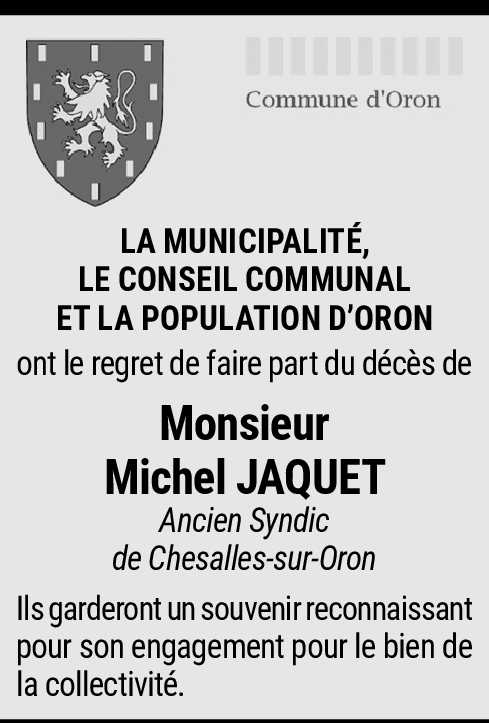 Commune d'Oron

LA MUNICIPALITÉ,
LE CONSEIL COMMUNAL
ET LA POPULATION D'ORON

ont le regret de faire part du décès de

Monsieur
Michel JAQUET

Ancien Syndic
de Chesalles-sur-Oron

Ils garderont un souvenir reconnaissant pour son engagement pour le bien de la collectivité.